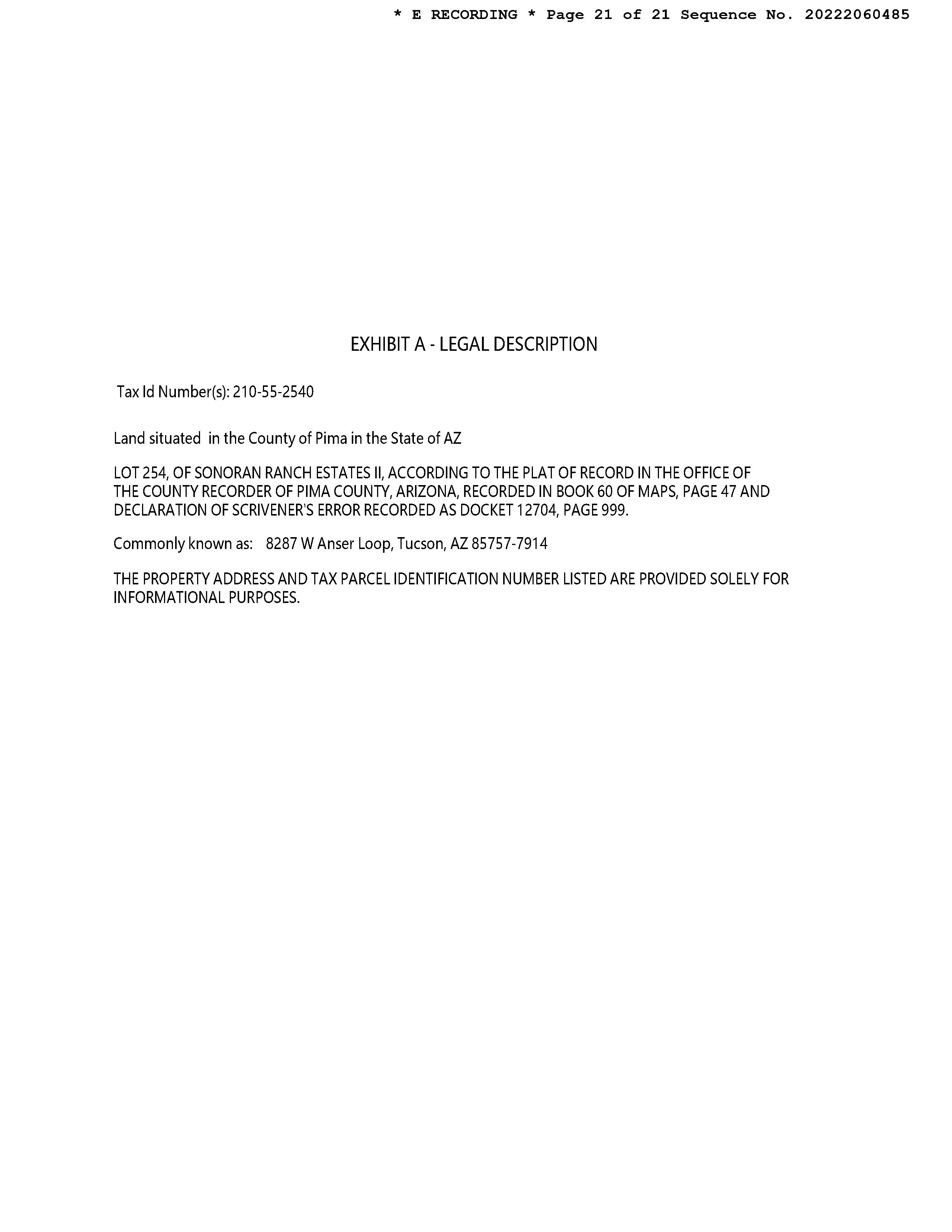 * E RECORDING * Page 21 of 21 Sequence No. 20222060485

EXHIBIT A - LEGAL DESCRIPTION

Tax Id Number(s): 210-55-2540

Land situated in the County of Pima in the State of AZ

LOT 254, OF SONORAN RANCH ESTATES II, ACCORDING TO THE PLAT OF RECORD IN THE OFFICE OF THE COUNTY RECORDER OF PIMA COUNTY, ARIZONA, RECORDED IN BOOK 60 OF MAPS, PAGE 47 AND DECLARATION OF SCRIVENER'S ERROR RECORDED AS DOCKET 12704, PAGE 999.

Commonly known as: 8287 W Anser Loop, Tucson, AZ 85757-7914

THE PROPERTY ADDRESS AND TAX PARCEL IDENTIFICATION NUMBER LISTED ARE PROVIDED SOLELY FOR INFORMATIONAL PURPOSES.